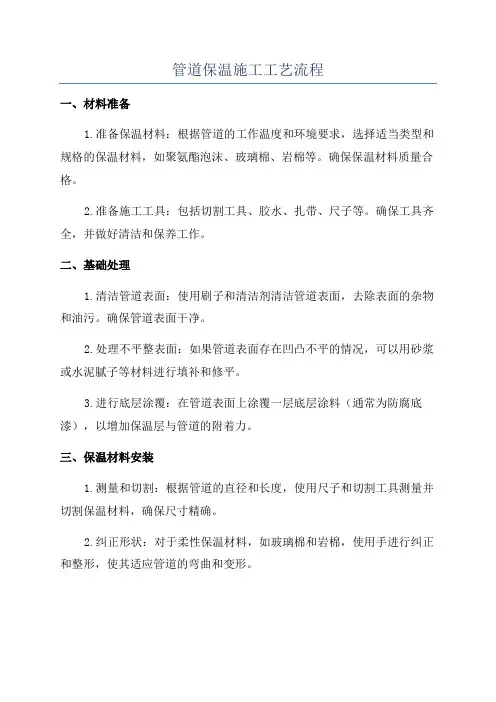 管道保温施工工艺流程

一、材料准备

1.准备保温材料：根据管道的工作温度和环境要求，选择适当类型和规格的保温材料，如聚氨酯泡沫、玻璃棉、岩棉等。确保保温材料质量合格。

2.准备施工工具：包括切割工具、胶水、扎带、尺子等。确保工具齐全，并做好清洁和保养工作。

二、基础处理

1.清洁管道表面：使用刷子和清洁剂清洁管道表面，去除表面的杂物和油污。确保管道表面干净。

2.处理不平整表面：如果管道表面存在凹凸不平的情况，可以用砂浆或水泥腻子等材料进行填补和修平。

3.进行底层涂覆：在管道表面上涂覆一层底层涂料（通常为防腐底漆），以增加保温层与管道的附着力。

三、保温材料安装

1.测量和切割：根据管道的直径和长度，使用尺子和切割工具测量并切割保温材料，确保尺寸精确。

2.纠正形状：对于柔性保温材料，如玻璃棉和岩棉，使用手进行纠正和整形，使其适应管道的弯曲和变形。